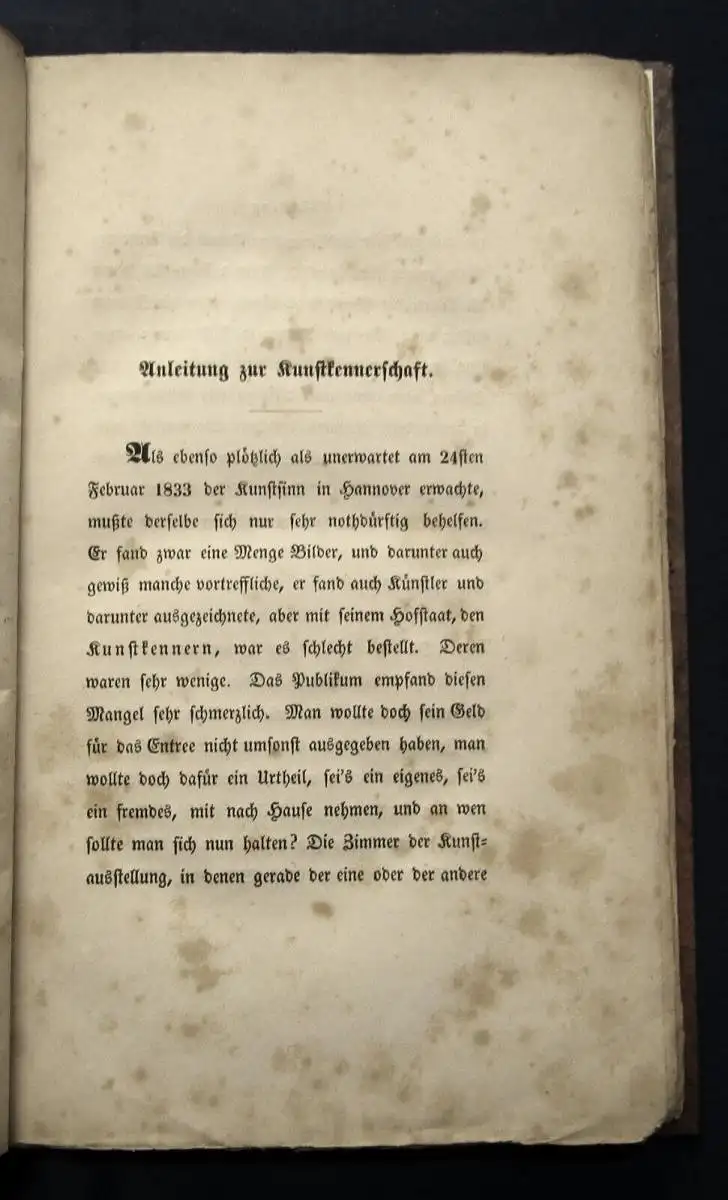 Anleitung zur Kunstkennerschaft.

Als ebenso plötzlich als unerwartet am 24sten Februar 1833 der Kunstsinn in Hannover erwachte, mußte derselbe sich nur sehr nothdürftig behelfen. Er fand zwar eine Menge Bilder, und darunter auch gewiß manche vortreffliche, er fand auch Künstler und darunter ausgezeichnete, aber mit seinem Hofstaat, den Kunstkennern, war es schlecht bestellt. Deren waren sehr wenige. Das Publikum empfand diesen Mangel sehr schmerzlich. Man wollte doch sein Geld für das Entree nicht umsonst ausgegeben haben, man wollte doch dafür ein Urtheil, sei's ein eigenes, sei's ein fremdes, mit nach Hause nehmen, und an wen sollte man sich nun halten? Die Zimmer der Kunstausstellung, in denen gerade der eine oder der andere